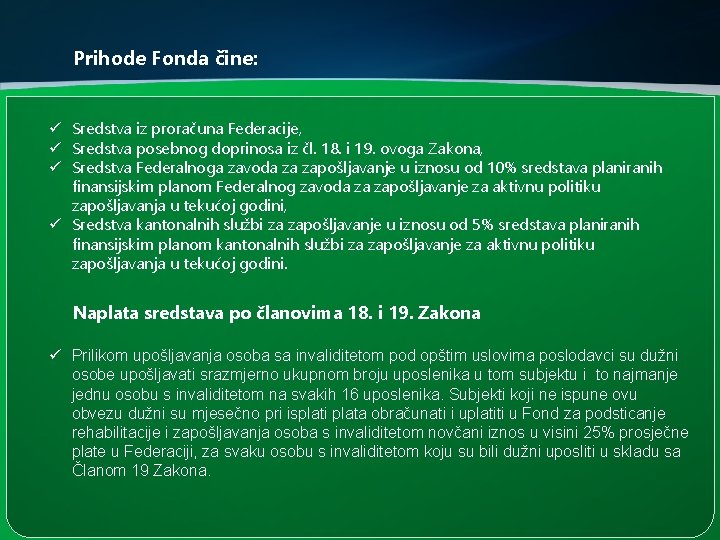 Prihode Fonda čine:

✓ Sredstva iz proračuna Federacije,
✓ Sredstva posebnog doprinosa iz čl. 18. i 19. ovoga Zakona,
✓ Sredstva Federalnoga zavoda za zapošljavanje u iznosu od 10% sredstava planiranih finansijskim planom Federalnog zavoda za zapošljavanje za aktivnu politiku zapošljavanja u tekućoj godini,
✓ Sredstva kantonalnih službi za zapošljavanje u iznosu od 5% sredstava planiranih finansijskim planom kantonalnih službi za zapošljavanje za aktivnu politiku zapošljavanja u tekućoj godini.

Naplata sredstava po članovima 18. i 19. Zakona

✓ Prilikom upošljavanja osoba sa invaliditetom pod opštim uslovima poslodavci su dužni osobe upošljavati srazmjerno ukupnom broju uposlenika u tom subjektu i to najmanje jednu osobu s invaliditetom na svakih 16 uposlenika. Subjekti koji ne ispune ovu obvezu dužni su mjesečno pri isplati plata obračunati i uplatiti u Fond za podsticanje rehabilitacije i zapošljavanja osoba s invaliditetom novčani iznos u visini 25% prosječne plate u Federaciji, za svaku osobu s invaliditetom koju su bili dužni uposliti u skladu sa Članom 19 Zakona.